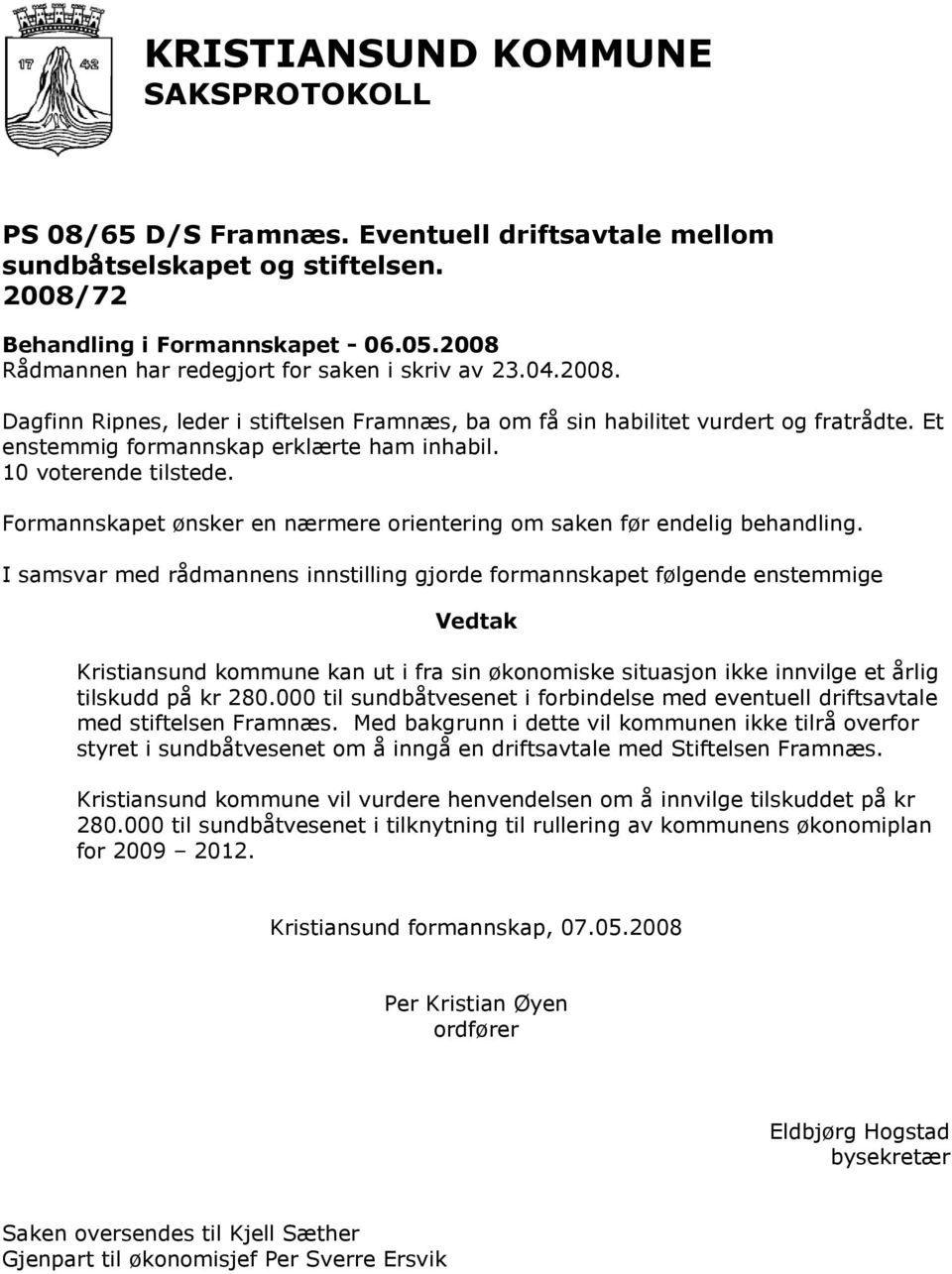 17 42

KRISTIANSUND KOMMUNE
SAKSPROTOKOLL

PS 08/65 D/S Framnæs. Eventuell driftsavtale mellom sundbåtselskapet og stiftelsen.
2008/72

Behandling i Formannskapet - 06.05.2008
Rådmannen har redegjort for saken i skriv av 23.04.2008.

Dagfinn Ripnes, leder i stiftelsen Framnæs, ba om få sin habilitet vurdert og fratrådte. Et enstemmig formannskap erklærte ham inhabil.
10 voterende tilstede.

Formannskapet ønsker en nærmere orientering om saken før endelig behandling.

I samsvar med rådmannens innstilling gjorde formannskapet følgende enstemmige

Vedtak

Kristiansund kommune kan ut i fra sin økonomiske situasjon ikke innvilge et årlig tilskudd på kr 280.000 til sundbåtvesenet i forbindelse med eventuell driftsavtale med stiftelsen Framnæs. Med bakgrunn i dette vil kommunen ikke tilrå overfor styret i sundbåtvesenet om å inngå en driftsavtale med Stiftelsen Framnæs.

Kristiansund kommune vil vurdere henvendelsen om å innvilge tilskuddet på kr 280.000 til sundbåtvesenet i tilknytning til rullering av kommunens økonomiplan for 2009 – 2012.

Kristiansund formannskap, 07.05.2008

Per Kristian Øyen
ordfører

Eldbjørg Hogstad
bysekretær

Saken oversendes til Kjell Sæther
Gjenpart til økonomisjef Per Sverre Ersvik